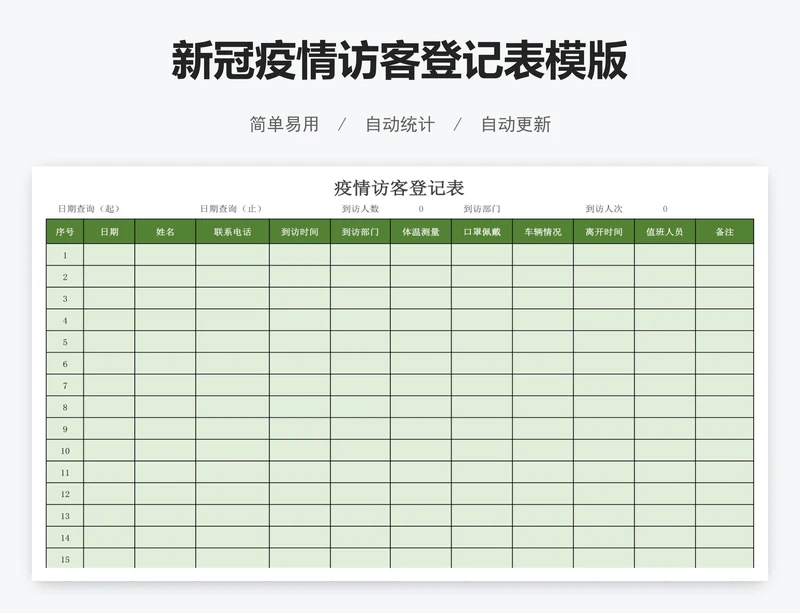 新冠疫情访客登记表模版

简单易用 / 自动统计 / 自动更新

疫情访客登记表

日期查询（起） 日期查询（止） 到访人数 0 到访部门 到访人次 0

| 序号 | 日期 | 姓名 | 联系电话 | 到访时间 | 到访部门 | 体温测量 | 口罩佩戴 | 车辆情况 | 离开时间 | 值班人员 | 备注 |
|---|---|---|---|---|---|---|---|---|---|---|---|
| 1 | | | | | | | | | | | |
| 2 | | | | | | | | | | | |
| 3 | | | | | | | | | | | |
| 4 | | | | | | | | | | | |
| 5 | | | | | | | | | | | |
| 6 | | | | | | | | | | | |
| 7 | | | | | | | | | | | |
| 8 | | | | | | | | | | | |
| 9 | | | | | | | | | | | |
| 10 | | | | | | | | | | | |
| 11 | | | | | | | | | | | |
| 12 | | | | | | | | | | | |
| 13 | | | | | | | | | | | |
| 14 | | | | | | | | | | | |
| 15 | | | | | | | | | | | |